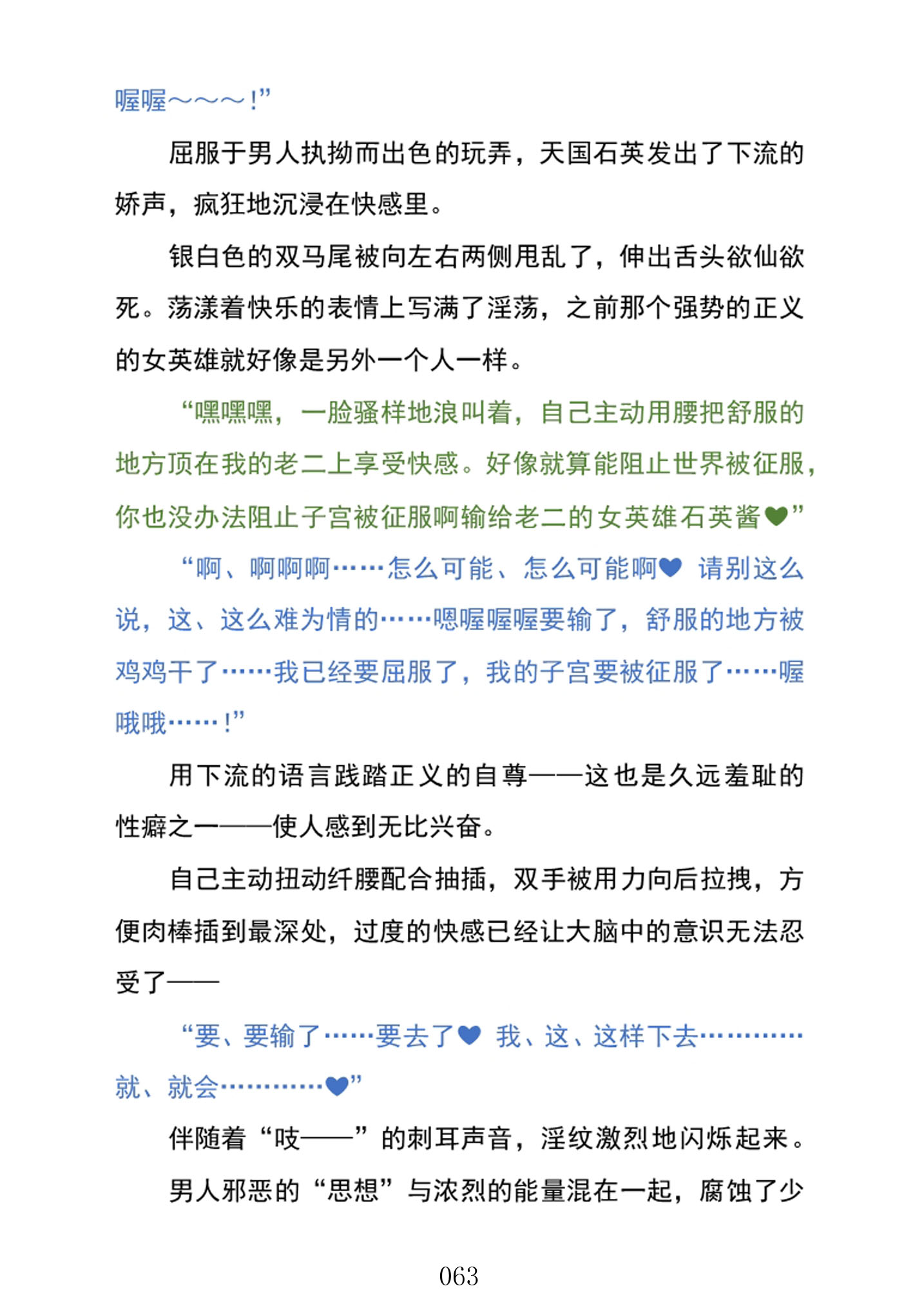 喔喔～～～！”

屈服于男人执拗而出色的玩弄，天国石英发出了下流的娇声，疯狂地沉浸在快感里。

银白色的双马尾被向左右两侧甩乱了，伸出舌头欲仙欲死。荡漾着快乐的表情上写满了淫荡，之前那个强势的正义的女英雄就好像是另外一个人一样。

“嘿嘿嘿，一脸骚样地浪叫着，自己主动用腰把舒服的地方顶在我的老二上享受快感。好像就算能阻止世界被征服，你也没办法阻止子宫被征服啊输给老二的女英雄石英酱♥”

“啊、啊啊啊……怎么可能、怎么可能啊♥ 请别这么说，这、这么难为情的……嗯喔喔喔要输了，舒服的地方被鸡鸡干了……我已经要屈服了，我的子宫要被征服了……喔哦哦……！”

用下流的语言践踏正义的自尊——这也是久远羞耻的性癖之一——使人感到无比兴奋。

自己主动扭动纤腰配合抽插，双手被用力向后拉拽，方便肉棒插到最深处，过度的快感已经让大脑中的意识无法忍受了——

“要、要输了……要去了♥ 我、这、这样下去…………就、就会…………♥”

伴随着“吱——”的刺耳声音，淫纹激烈地闪烁起来。

男人邪恶的“思想”与浓烈的能量混在一起，腐蚀了少

063